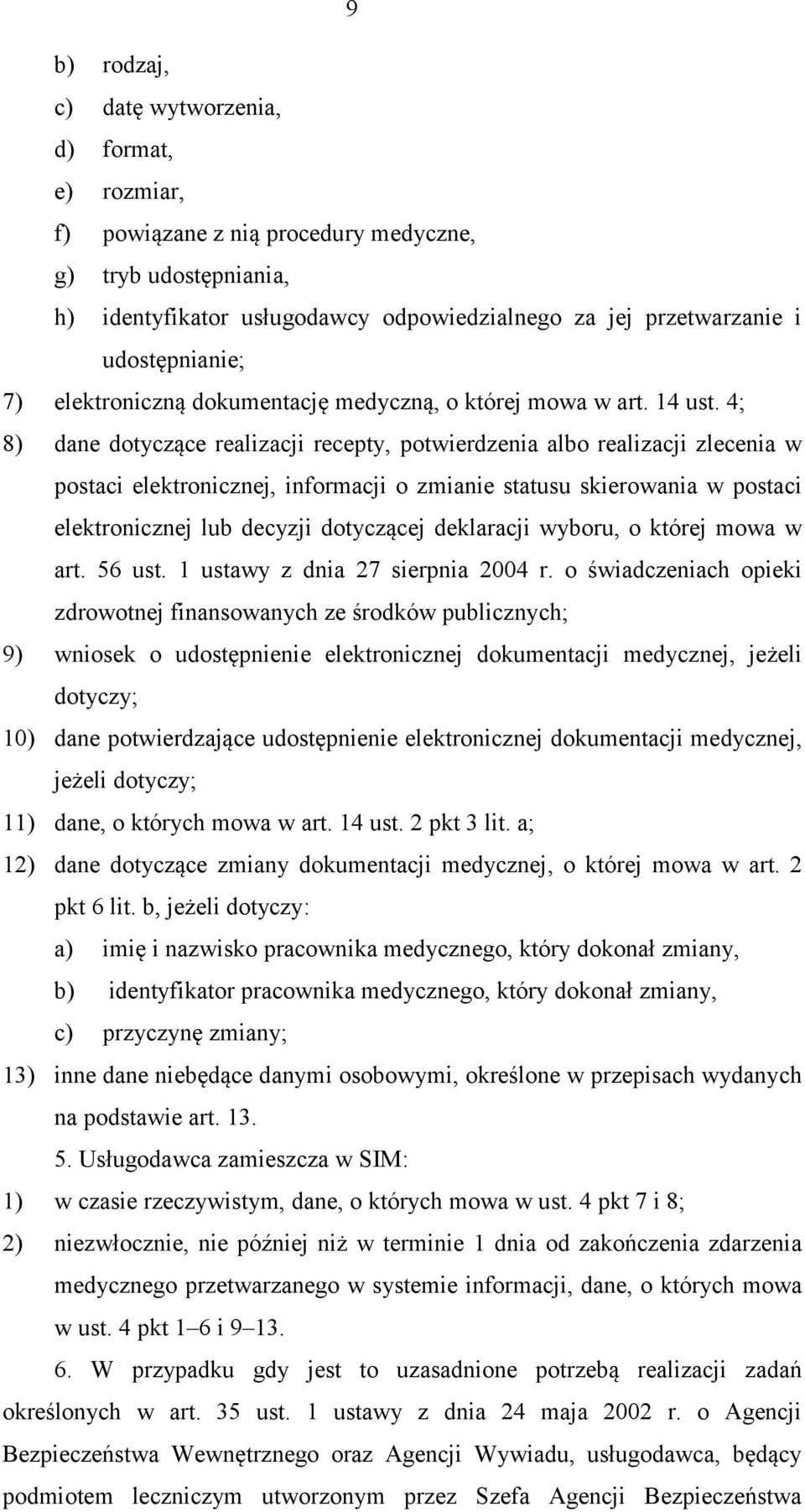 9

b) rodzaj,

c) datę wytworzenia,

d) format,

e) rozmiar,

f) powiązane z nią procedury medyczne,

g) tryb udostępniania,

h) identyfikator usługodawcy odpowiedzialnego za jej przetwarzanie i udostępnianie;

7) elektroniczną dokumentację medyczną, o której mowa w art. 14 ust. 4;

8) dane dotyczące realizacji recepty, potwierdzenia albo realizacji zlecenia w postaci elektronicznej, informacji o zmianie statusu skierowania w postaci elektronicznej lub decyzji dotyczącej deklaracji wyboru, o której mowa w art. 56 ust. 1 ustawy z dnia 27 sierpnia 2004 r. o świadczeniach opieki zdrowotnej finansowanych ze środków publicznych;

9) wniosek o udostępnienie elektronicznej dokumentacji medycznej, jeżeli dotyczy;

10) dane potwierdzające udostępnienie elektronicznej dokumentacji medycznej, jeżeli dotyczy;

11) dane, o których mowa w art. 14 ust. 2 pkt 3 lit. a;

12) dane dotyczące zmiany dokumentacji medycznej, o której mowa w art. 2 pkt 6 lit. b, jeżeli dotyczy:

a) imię i nazwisko pracownika medycznego, który dokonał zmiany,

b) identyfikator pracownika medycznego, który dokonał zmiany,

c) przyczynę zmiany;

13) inne dane niebędące danymi osobowymi, określone w przepisach wydanych na podstawie art. 13.

5. Usługodawca zamieszcza w SIM:

1) w czasie rzeczywistym, dane, o których mowa w ust. 4 pkt 7 i 8;

2) niezwłocznie, nie później niż w terminie 1 dnia od zakończenia zdarzenia medycznego przetwarzanego w systemie informacji, dane, o których mowa w ust. 4 pkt 1–6 i 9–13.

6. W przypadku gdy jest to uzasadnione potrzebą realizacji zadań określonych w art. 35 ust. 1 ustawy z dnia 24 maja 2002 r. o Agencji Bezpieczeństwa Wewnętrznego oraz Agencji Wywiadu, usługodawca, będący podmiotem leczniczym utworzonym przez Szefa Agencji Bezpieczeństwa